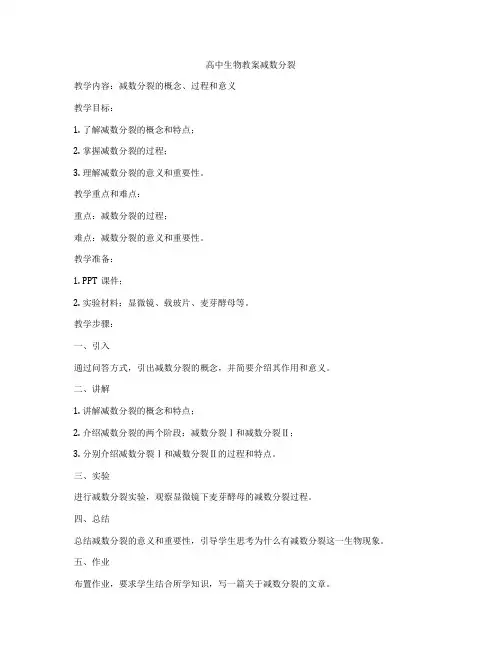 高中生物教案减数分裂

教学内容：减数分裂的概念、过程和意义

教学目标：

1. 了解减数分裂的概念和特点；

2. 掌握减数分裂的过程；

3. 理解减数分裂的意义和重要性。

教学重点和难点：

重点：减数分裂的过程；

难点：减数分裂的意义和重要性。

教学准备：

1. PPT 课件；

2. 实验材料：显微镜、载玻片、麦芽酵母等。

教学步骤：

一、引入

通过问答方式，引出减数分裂的概念，并简要介绍其作用和意义。

二、讲解

1. 讲解减数分裂的概念和特点；

2. 介绍减数分裂的两个阶段：减数分裂Ⅰ和减数分裂Ⅱ；

3. 分别介绍减数分裂Ⅰ和减数分裂Ⅱ的过程和特点。

三、实验

进行减数分裂实验，观察显微镜下麦芽酵母的减数分裂过程。

四、总结

总结减数分裂的意义和重要性，引导学生思考为什么有减数分裂这一生物现象。

五、作业

布置作业，要求学生结合所学知识，写一篇关于减数分裂的文章。